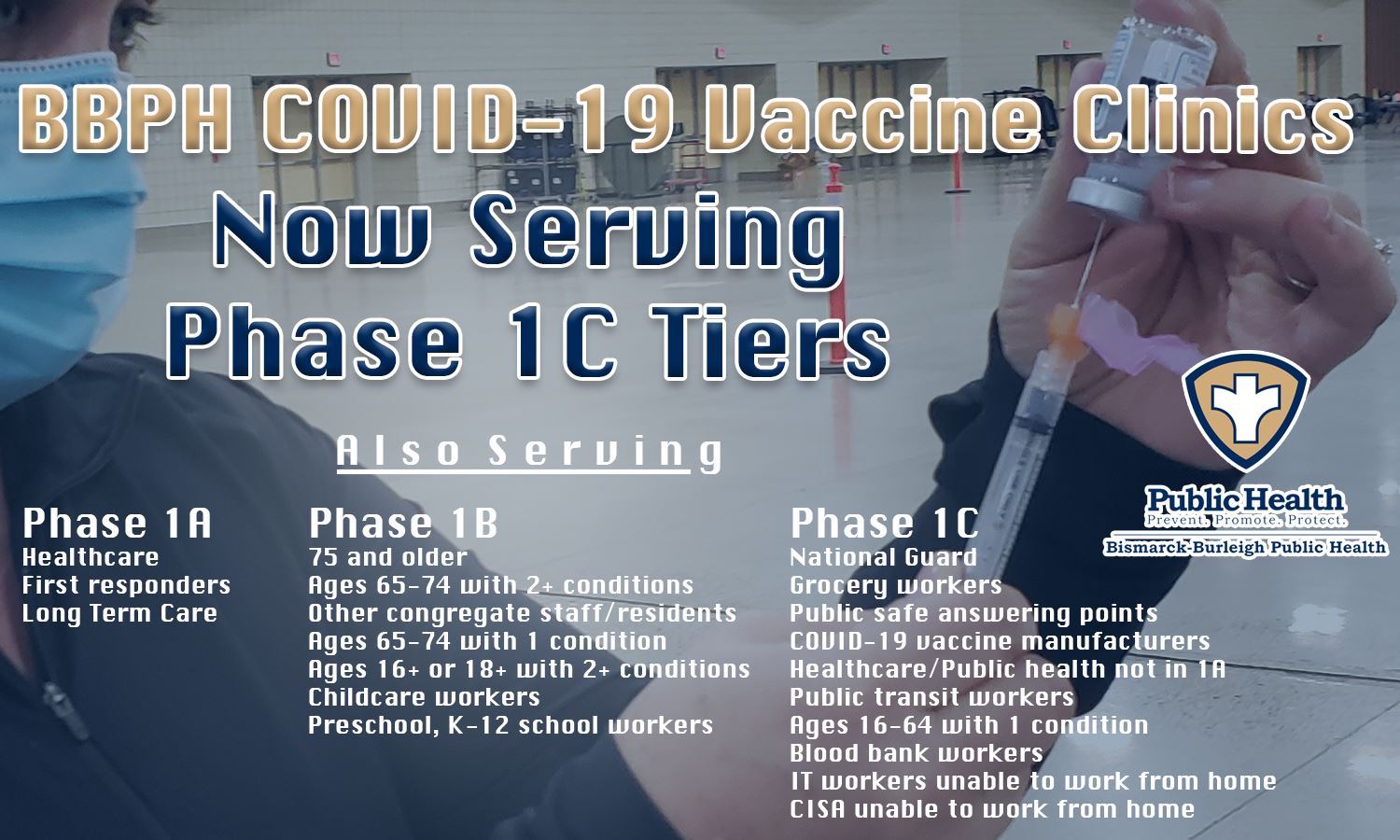 BBPH COVID-19 Vaccine Clinics
Now Serving
Phase 1C Tiers

Also Serving

Phase 1A
Healthcare
First responders
Long Term Care

Phase 1B
75 and older
Ages 65-74 with 2+ conditions
Other congregate staff/residents
Ages 65-74 with 1 condition
Ages 16+ or 18+ with 2+ conditions
Childcare workers
Preschool, K-12 school workers

Phase 1C
National Guard
Grocery workers
Public safe answering points
COVID-19 vaccine manufacturers
Healthcare/Public health not in 1A
Public transit workers
Ages 16-64 with 1 condition
Blood bank workers
IT workers unable to work from home
CISA unable to work from home

Public Health
Prevent. Promote. Protect.
Bismarck-Burleigh Public Health